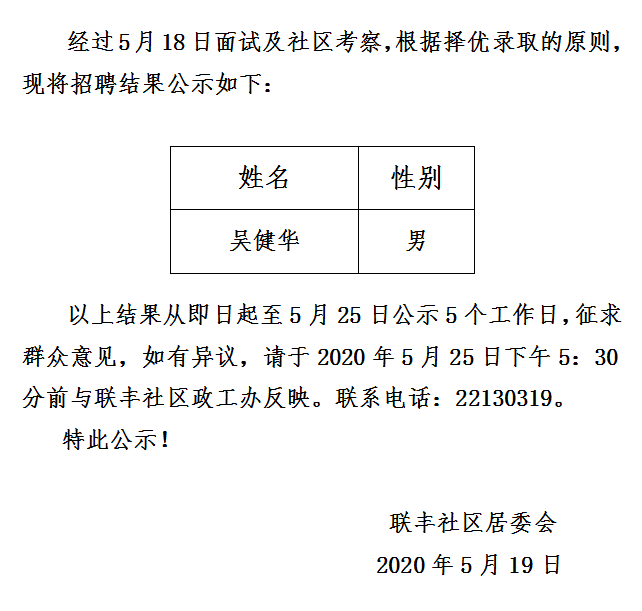 经过5月18日面试及社区考察,根据择优录取的原则,现将招聘结果公示如下:

| 姓名 | 性别 |
|---|---|
| 吴健华 | 男 |

以上结果从即日起至5月25日公示5个工作日,征求群众意见,如有异议,请于2020年5月25日下午5:30分前与联丰社区政工办反映。联系电话:22130319。

特此公示!

联丰社区居委会

2020年5月19日